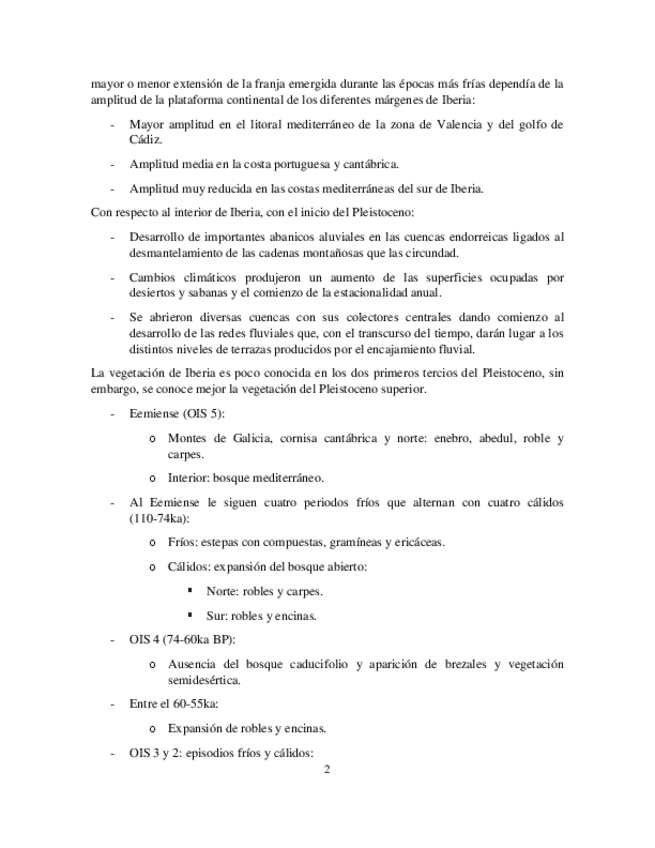 mayor o menor extensión de la franja emergida durante las épocas más frías dependía de la amplitud de la plataforma continental de los diferentes márgenes de Iberia:

- Mayor amplitud en el litoral mediterráneo de la zona de Valencia y del golfo de Cádiz.

- Amplitud media en la costa portuguesa y cantábrica.

- Amplitud muy reducida en las costas mediterráneas del sur de Iberia.

Con respecto al interior de Iberia, con el inicio del Pleistoceno:

- Desarrollo de importantes abanicos aluviales en las cuencas endorreicas ligados al desmantelamiento de las cadenas montañosas que las circundad.

- Cambios climáticos produjeron un aumento de las superficies ocupadas por desiertos y sabanas y el comienzo de la estacionalidad anual.

- Se abrieron diversas cuencas con sus colectores centrales dando comienzo al desarrollo de las redes fluviales que, con el transcurso del tiempo, darán lugar a los distintos niveles de terrazas producidos por el encajamiento fluvial.

La vegetación de Iberia es poco conocida en los dos primeros tercios del Pleistoceno, sin embargo, se conoce mejor la vegetación del Pleistoceno superior.

- Eemiense (OIS 5):

o Montes de Galicia, cornisa cantábrica y norte: enebro, abedul, roble y carpes.

o Interior: bosque mediterráneo.

- Al Eemiense le siguen cuatro periodos fríos que alternan con cuatro cálidos (110-74ka):

o Fríos: estepas con compuestas, gramíneas y ericáceas.

o Cálidos: expansión del bosque abierto:

▪ Norte: robles y carpes.

▪ Sur: robles y encinas.

- OIS 4 (74-60ka BP):

o Ausencia del bosque caducifolio y aparición de brezales y vegetación semidesértica.

- Entre el 60-55ka:

o Expansión de robles y encinas.

- OIS 3 y 2: episodios fríos y cálidos:

2